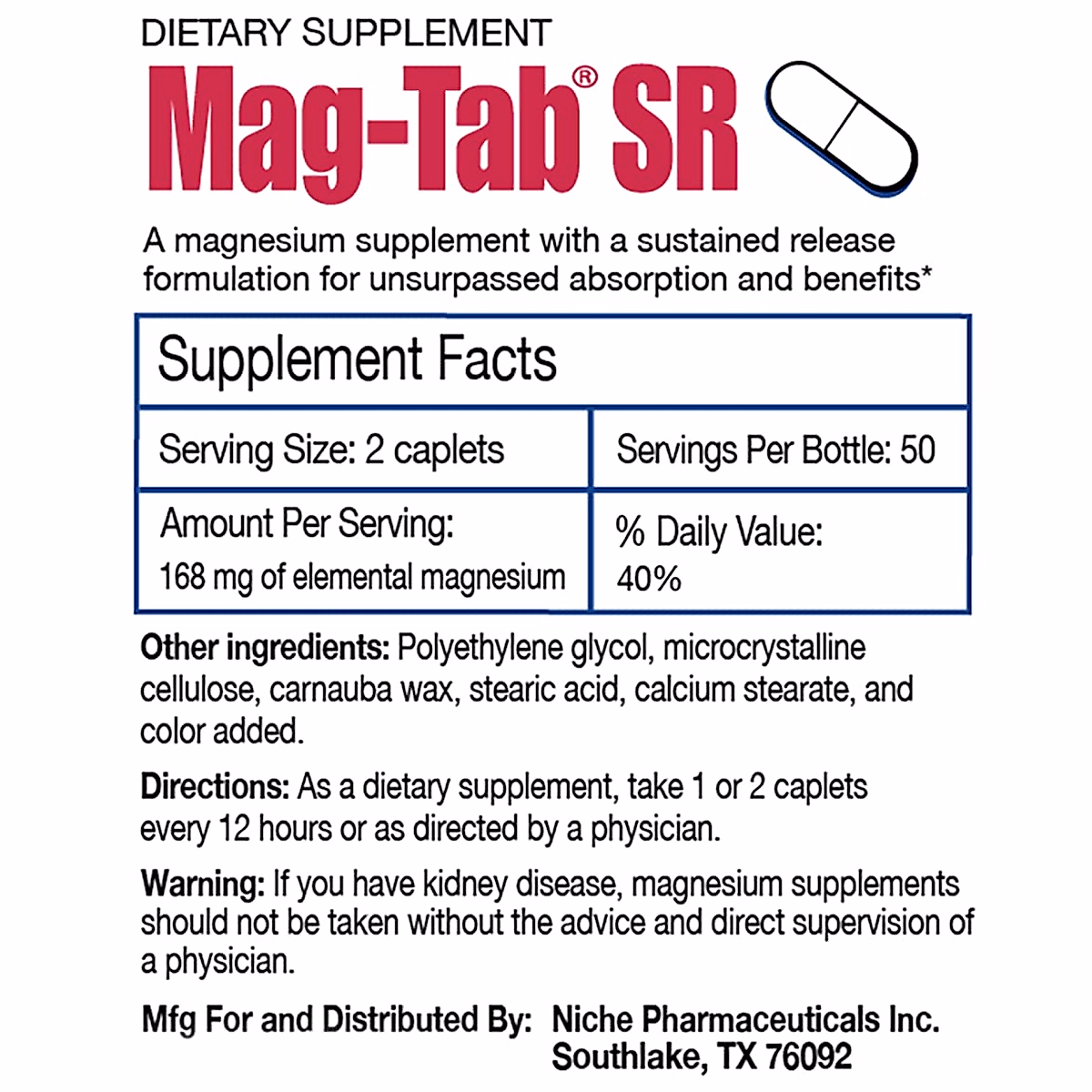 DIETARY SUPPLEMENT

Mag-Tab® SR

A magnesium supplement with a sustained release formulation for unsurpassed absorption and benefits*

| Supplement Facts | |
|---|---|
| Serving Size: 2 caplets | Servings Per Bottle: 50 |
| Amount Per Serving: 168 mg of elemental magnesium | % Daily Value: 40% |

Other ingredients: Polyethylene glycol, microcrystalline cellulose, carnauba wax, stearic acid, calcium stearate, and color added.

Directions: As a dietary supplement, take 1 or 2 caplets every 12 hours or as directed by a physician.

Warning: If you have kidney disease, magnesium supplements should not be taken without the advice and direct supervision of a physician.

Mfg For and Distributed By: Niche Pharmaceuticals Inc. Southlake, TX 76092